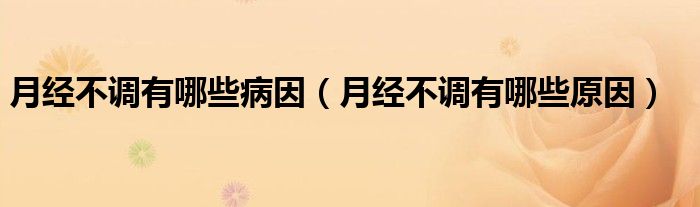 月经不调有哪些病因（月经不调有哪些原因）